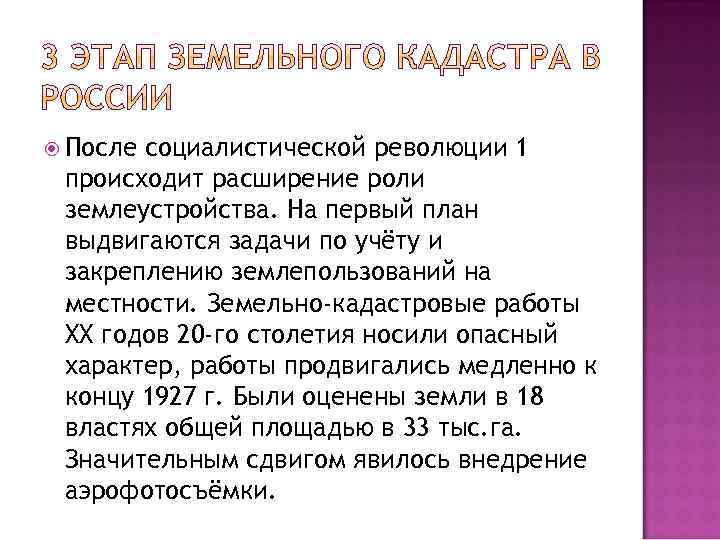 3 ЭТАП ЗЕМЕЛЬНОГО КАДАСТРА В РОССИИ

После социалистической революции 1 происходит расширение роли землеустройства. На первый план выдвигаются задачи по учёту и закреплению землепользований на местности. Земельно-кадастровые работы XX годов 20-го столетия носили опасный характер, работы продвигались медленно к концу 1927 г. Были оценены земли в 18 властях общей площадью в 33 тыс.га. Значительным сдвигом явилось внедрение аэрофотосъёмки.